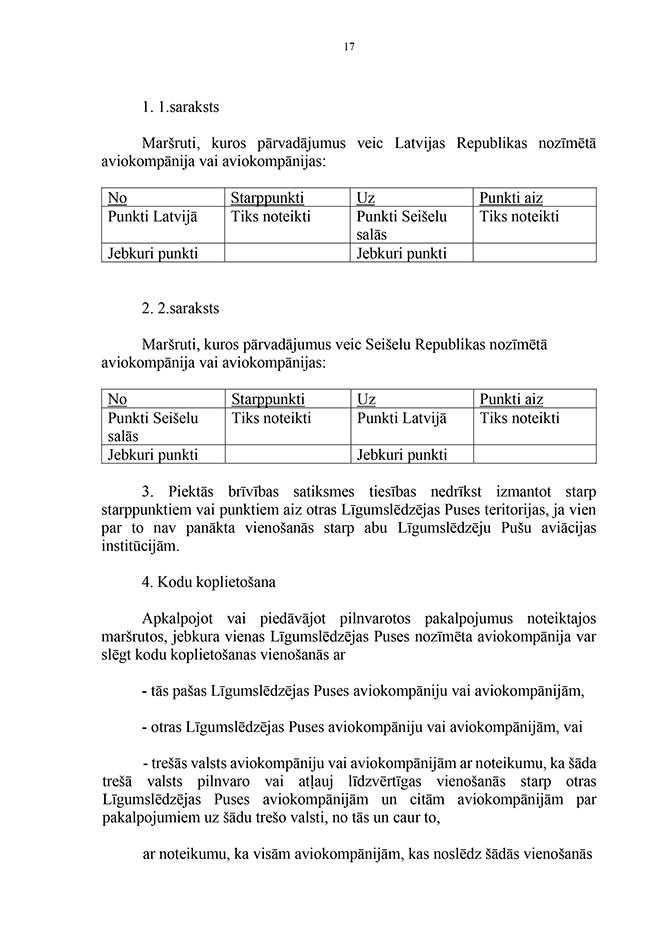 17

1. 1.saraksts

Maršruti, kuros pārvadājumus veic Latvijas Republikas nozīmētā aviokompānija vai aviokompānijas:

| No | Starppunkti | Uz | Punkti aiz |
|---|---|---|---|
| Punkti Latvijā | Tiks noteikti | Punkti Seišelu salās | Tiks noteikti |
| Jebkuri punkti | | Jebkuri punkti | |

2. 2.saraksts

Maršruti, kuros pārvadājumus veic Seišelu Republikas nozīmētā aviokompānija vai aviokompānijas:

| No | Starppunkti | Uz | Punkti aiz |
|---|---|---|---|
| Punkti Seišelu salās | Tiks noteikti | Punkti Latvijā | Tiks noteikti |
| Jebkuri punkti | | Jebkuri punkti | |

3. Piektās brīvības satiksmes tiesības nedrīkst izmantot starp starppunktiem vai punktiem aiz otras Līgumslēdzējas Puses teritorijas, ja vien par to nav panākta vienošanās starp abu Līgumslēdzēju Pušu aviācijas institūcijām.

4. Kodu koplietošana

Apkalpojot vai piedāvājot pilnvarotos pakalpojumus noteiktajos maršrutos, jebkura vienas Līgumslēdzējas Puses nozīmēta aviokompānija var slēgt kodu koplietošanas vienošanās ar

- tās pašas Līgumslēdzējas Puses aviokompāniju vai aviokompānijām,

- otras Līgumslēdzējas Puses aviokompāniju vai aviokompānijām, vai

- trešās valsts aviokompāniju vai aviokompānijām ar noteikumu, ka šāda trešā valsts pilnvaro vai atļauj līdzvērtīgas vienošanās starp otras Līgumslēdzējas Puses aviokompānijām un citām aviokompānijām par pakalpojumiem uz šādu trešo valsti, no tās un caur to,

ar noteikumu, ka visām aviokompānijām, kas noslēdz šādās vienošanās